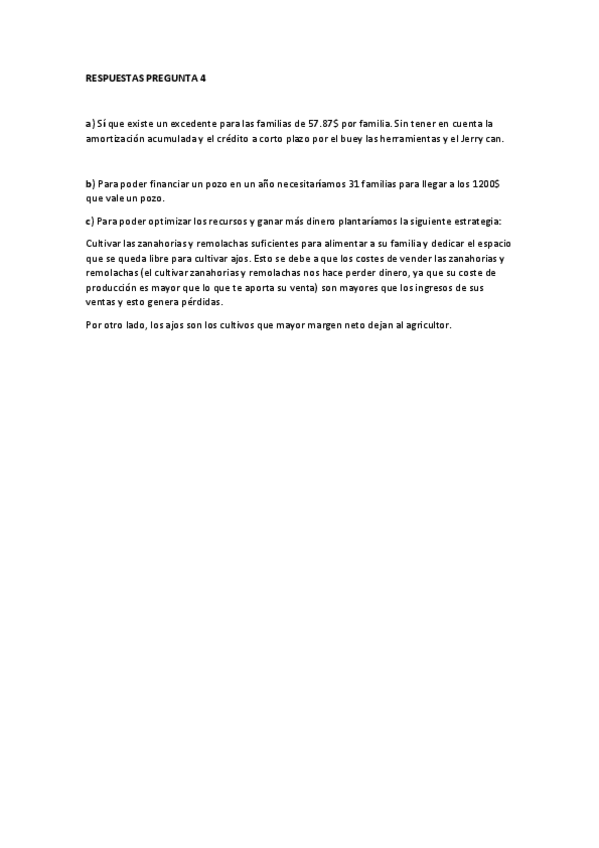 RESPUESTAS PREGUNTA 4

a) Sí que existe un excedente para las familias de 57.87$ por familia. Sin tener en cuenta la amortización acumulada y el crédito a corto plazo por el buey las herramientas y el Jerry can.

b) Para poder financiar un pozo en un año necesitaríamos 31 familias para llegar a los 1200$ que vale un pozo.

c) Para poder optimizar los recursos y ganar más dinero plantaríamos la siguiente estrategia:

Cultivar las zanahorias y remolachas suficientes para alimentar a su familia y dedicar el espacio que se queda libre para cultivar ajos. Esto se debe a que los costes de vender las zanahorias y remolachas (el cultivar zanahorias y remolachas nos hace perder dinero, ya que su coste de producción es mayor que lo que te aporta su venta) son mayores que los ingresos de sus ventas y esto genera pérdidas.

Por otro lado, los ajos son los cultivos que mayor margen neto dejan al agricultor.